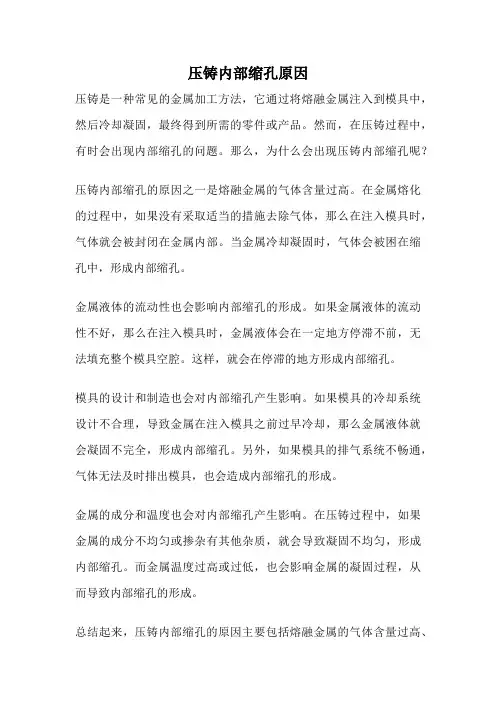 压铸内部缩孔原因

压铸是一种常见的金属加工方法，它通过将熔融金属注入到模具中，然后冷却凝固，最终得到所需的零件或产品。然而，在压铸过程中，有时会出现内部缩孔的问题。那么，为什么会出现压铸内部缩孔呢？

压铸内部缩孔的原因之一是熔融金属的气体含量过高。在金属熔化的过程中，如果没有采取适当的措施去除气体，那么在注入模具时，气体就会被封闭在金属内部。当金属冷却凝固时，气体会被困在缩孔中，形成内部缩孔。

金属液体的流动性也会影响内部缩孔的形成。如果金属液体的流动性不好，那么在注入模具时，金属液体会在一定地方停滞不前，无法填充整个模具空腔。这样，就会在停滞的地方形成内部缩孔。

模具的设计和制造也会对内部缩孔产生影响。如果模具的冷却系统设计不合理，导致金属在注入模具之前过早冷却，那么金属液体就会凝固不完全，形成内部缩孔。另外，如果模具的排气系统不畅通，气体无法及时排出模具，也会造成内部缩孔的形成。

金属的成分和温度也会对内部缩孔产生影响。在压铸过程中，如果金属的成分不均匀或掺杂有其他杂质，就会导致凝固不均匀，形成内部缩孔。而金属温度过高或过低，也会影响金属的凝固过程，从而导致内部缩孔的形成。

总结起来，压铸内部缩孔的原因主要包括熔融金属的气体含量过高、